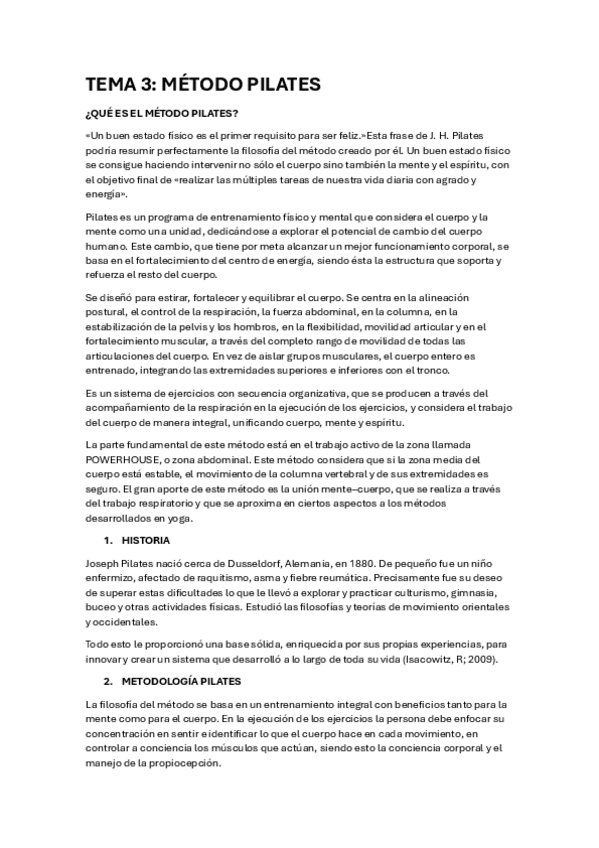 TEMA 3: MÉTODO PILATES

¿QUÉ ES EL MÉTODO PILATES?

«Un buen estado físico es el primer requisito para ser feliz.» Esta frase de J. H. Pilates podría resumir perfectamente la filosofía del método creado por él. Un buen estado físico se consigue haciendo intervenir no sólo el cuerpo sino también la mente y el espíritu, con el objetivo final de «realizar las múltiples tareas de nuestra vida diaria con agrado y energía».

Pilates es un programa de entrenamiento físico y mental que considera el cuerpo y la mente como una unidad, dedicándose a explorar el potencial de cambio del cuerpo humano. Este cambio, que tiene por meta alcanzar un mejor funcionamiento corporal, se basa en el fortalecimiento del centro de energía, siendo ésta la estructura que soporta y refuerza el resto del cuerpo.

Se diseñó para estirar, fortalecer y equilibrar el cuerpo. Se centra en la alineación postural, el control de la respiración, la fuerza abdominal, en la columna, en la estabilización de la pelvis y los hombros, en la flexibilidad, movilidad articular y en el fortalecimiento muscular, a través del completo rango de movilidad de todas las articulaciones del cuerpo. En vez de aislar grupos musculares, el cuerpo entero es entrenado, integrando las extremidades superiores e inferiores con el tronco.

Es un sistema de ejercicios con secuencia organizativa, que se producen a través del acompañamiento de la respiración en la ejecución de los ejercicios, y considera el trabajo del cuerpo de manera integral, unificando cuerpo, mente y espíritu.

La parte fundamental de este método está en el trabajo activo de la zona llamada POWERHOUSE, o zona abdominal. Este método considera que si la zona media del cuerpo está estable, el movimiento de la columna vertebral y de sus extremidades es seguro. El gran aporte de este método es la unión mente–cuerpo, que se realiza a través del trabajo respiratorio y que se aproxima en ciertos aspectos a los métodos desarrollados en yoga.

1. HISTORIA

Joseph Pilates nació cerca de Dusseldorf, Alemania, en 1880. De pequeño fue un niño enfermizo, afectado de raquitismo, asma y fiebre reumática. Precisamente fue su deseo de superar estas dificultades lo que le llevó a explorar y practicar culturismo, gimnasia, buceo y otras actividades físicas. Estudió las filosofías y teorías de movimiento orientales y occidentales.

Todo esto le proporcionó una base sólida, enriquecida por sus propias experiencias, para innovar y crear un sistema que desarrolló a lo largo de toda su vida (Isacowitz, R; 2009).

2. METODOLOGÍA PILATES

La filosofía del método se basa en un entrenamiento integral con beneficios tanto para la mente como para el cuerpo. En la ejecución de los ejercicios la persona debe enfocar su concentración en sentir e identificar lo que el cuerpo hace en cada movimiento, en controlar a conciencia los músculos que actúan, siendo esto la conciencia corporal y el manejo de la propiocepción.